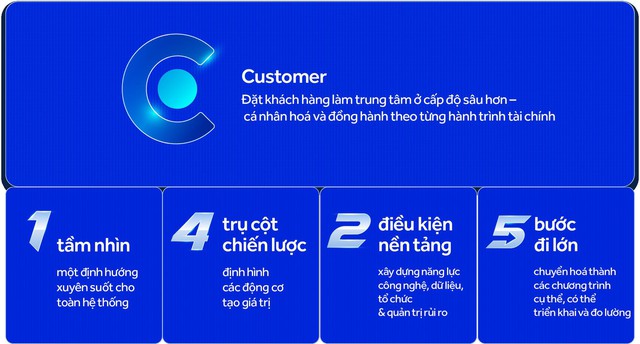 Customer

Đặt khách hàng làm trung tâm ở cấp độ sâu hơn – cá nhân hoá và đồng hành theo từng hành trình tài chính

1 tầm nhìn

một định hướng xuyên suốt cho toàn hệ thống

4 trụ cột chiến lược

định hình các động cơ tạo giá trị

2 điều kiện nền tảng

xây dựng năng lực công nghệ, dữ liệu, tổ chức & quản trị rủi ro

5 bước đi lớn

chuyển hoá thành các chương trình cụ thể, có thể triển khai và đo lường